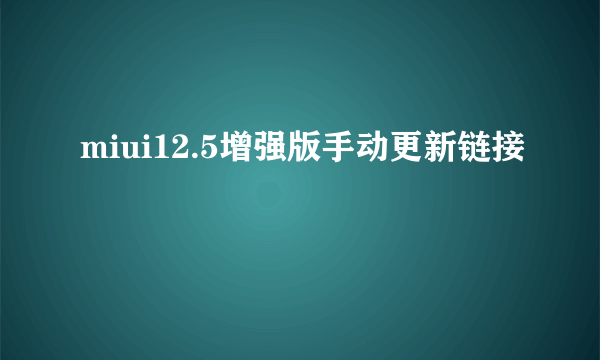 miui12.5增强版手动更新链接